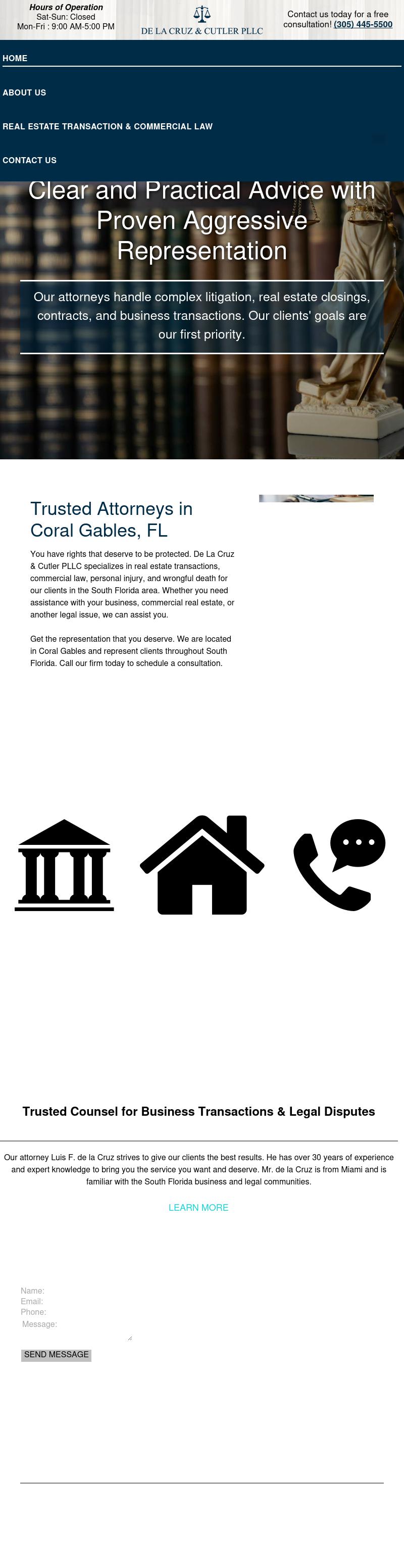 Hours of Operation
Sat-Sun: Closed
Mon-Fri : 9:00 AM-5:00 PM

DE LA CRUZ & CUTLER PLLC

Contact us today for a free consultation! (305) 445-5500

HOME

ABOUT US

REAL ESTATE TRANSACTION & COMMERCIAL LAW

CONTACT US

Clear and Practical Advice with Proven Aggressive Representation

Our attorneys handle complex litigation, real estate closings, contracts, and business transactions. Our clients' goals are our first priority.

Trusted Attorneys in Coral Gables, FL

You have rights that deserve to be protected. De La Cruz & Cutler PLLC specializes in real estate transactions, commercial law, personal injury, and wrongful death for our clients in the South Florida area. Whether you need assistance with your business, commercial real estate, or another legal issue, we can assist you.

Get the representation that you deserve. We are located in Coral Gables and represent clients throughout South Florida. Call our firm today to schedule a consultation.

Trusted Counsel for Business Transactions & Legal Disputes

Our attorney Luis F. de la Cruz strives to give our clients the best results. He has over 30 years of experience and expert knowledge to bring you the service you want and deserve. Mr. de la Cruz is from Miami and is familiar with the South Florida business and legal communities.

LEARN MORE

Name:
Email:
Phone:
Message:

SEND MESSAGE